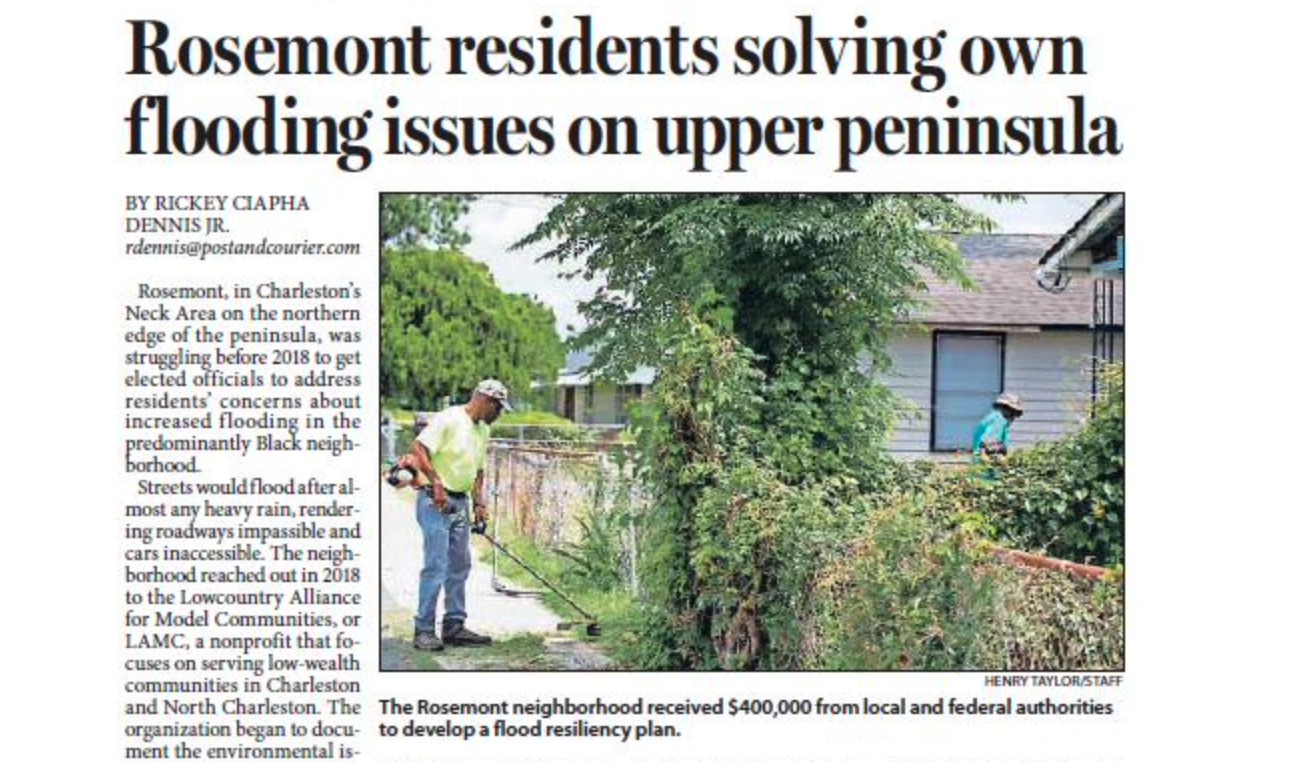 Rosemont residents solving own flooding issues on upper peninsula

BY RICKEY CIAPHA DENNIS JR.
rdennis@postandcourier.com

Rosemont, in Charleston's Neck Area on the northern edge of the peninsula, was struggling before 2018 to get elected officials to address residents' concerns about increased flooding in the predominantly Black neighborhood.

Streets would flood after almost any heavy rain, rendering roadways impassible and cars inaccessible. The neighborhood reached out in 2018 to the Lowcountry Alliance for Model Communities, or LAMC, a nonprofit that focuses on serving low-wealth communities in Charleston and North Charleston. The organization began to document the environmental is-

HENRY TAYLOR/STAFF

The Rosemont neighborhood received $400,000 from local and federal authorities to develop a flood resiliency plan.